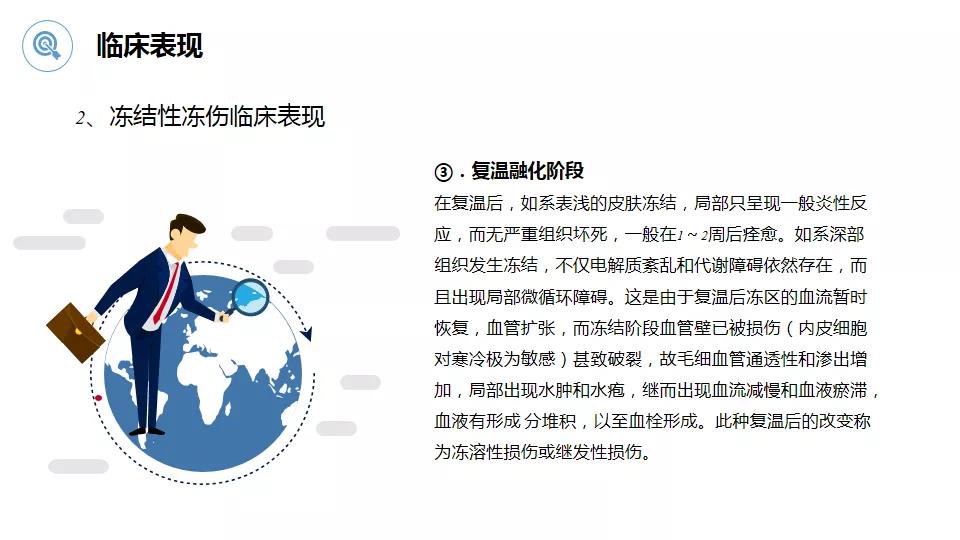 临床表现

2、冻结性冻伤临床表现

③．复温融化阶段

在复温后，如系表浅的皮肤冻结，局部只呈现一般炎性反应，而无严重组织坏死，一般在1～2周后痊愈。如系深部组织发生冻结，不仅电解质紊乱和代谢障碍依然存在，而且出现局部微循环障碍。这是由于复温后冻区的血流暂时恢复，血管扩张，而冻结阶段血管壁已被损伤（内皮细胞对寒冷极为敏感）甚致破裂，故毛细血管通透性和渗出增加，局部出现水肿和水疱，继而出现血流减慢和血液瘀滞，血液有形成 分堆积，以至血栓形成。此种复温后的改变称为冻溶性损伤或继发性损伤。